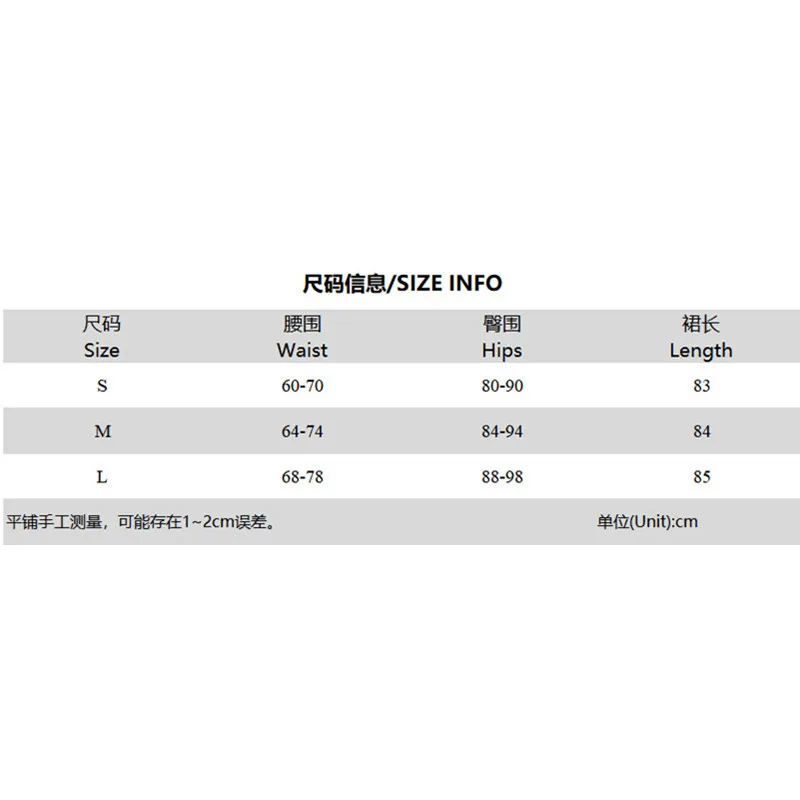 尺码信息/SIZE INFO

| 尺码 Size | 腰围 Waist | 臀围 Hips | 裙长 Length |
|---|---|---|---|
| S | 60-70 | 80-90 | 83 |
| M | 64-74 | 84-94 | 84 |
| L | 68-78 | 88-98 | 85 |

平铺手工测量，可能存在1~2cm误差。

单位(Unit):cm